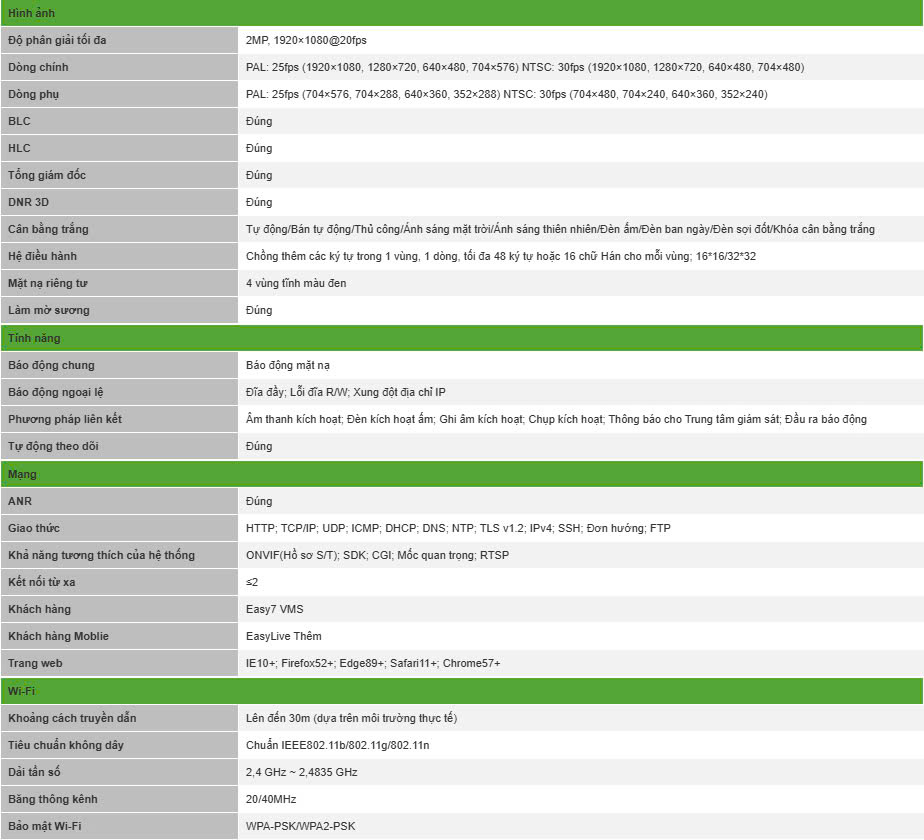 | Hình ảnh | |
|---|---|
| Độ phân giải tối đa | 2MP, 1920×1080@20fps |
| Dòng chính | PAL: 25fps (1920×1080, 1280×720, 640×480, 704×576) NTSC: 30fps (1920×1080, 1280×720, 640×480, 704×480) |
| Dòng phụ | PAL: 25fps (704×576, 704×288, 640×360, 352×288) NTSC: 30fps (704×480, 704×240, 640×360, 352×240) |
| BLC | Đúng |
| HLC | Đúng |
| Tổng giám đốc | Đúng |
| DNR 3D | Đúng |
| Cân bằng trắng | Tự động/Bán tự động/Thủ công/Ánh sáng mặt trời/Ánh sáng thiên nhiên/Đèn ấm/Đèn ban ngày/Đèn sợi đốt/Khóa cân bằng trắng |
| Hệ điều hành | Chồng thêm các ký tự trong 1 vùng, 1 dòng, tối đa 48 ký tự hoặc 16 chữ Hán cho mỗi vùng; 16*16/32*32 |
| Mặt nạ riêng tư | 4 vùng tĩnh màu đen |
| Làm mờ sương | Đúng |
| Tính năng | |
| Báo động chung | Báo động mặt nạ |
| Báo động ngoại lệ | Đĩa đầy; Lỗi đĩa R/W; Xung đột địa chỉ IP |
| Phương pháp liên kết | Âm thanh kích hoạt; Đèn kích hoạt ấm; Ghi âm kích hoạt; Chụp kích hoạt; Thông báo cho Trung tâm giám sát; Đầu ra báo động |
| Tự động theo dõi | Đúng |
| Mạng | |
| ANR | Đúng |
| Giao thức | HTTP; TCP/IP; UDP; ICMP; DHCP; DNS; NTP; TLS v1.2; IPv4; SSH; Đơn hướng; FTP |
| Khả năng tương thích của hệ thống | ONVIF(Hồ sơ S/T); SDK; CGI; Mốc quan trọng; RTSP |
| Kết nối từ xa | ≤2 |
| Khách hàng | Easy7 VMS |
| Khách hàng Moblie | EasyLive Thêm |
| Trang web | IE10+; Firefox52+; Edge89+; Safari11+; Chrome57+ |
| Wi-Fi | |
| Khoảng cách truyền dẫn | Lên đến 30m (dựa trên môi trường thực tế) |
| Tiêu chuẩn không dây | Chuẩn IEEE802.11b/802.11g/802.11n |
| Dải tần số | 2,4 GHz ~ 2,4835 GHz |
| Băng thông kênh | 20/40MHz |
| Bảo mật Wi-Fi | WPA-PSK/WPA2-PSK |